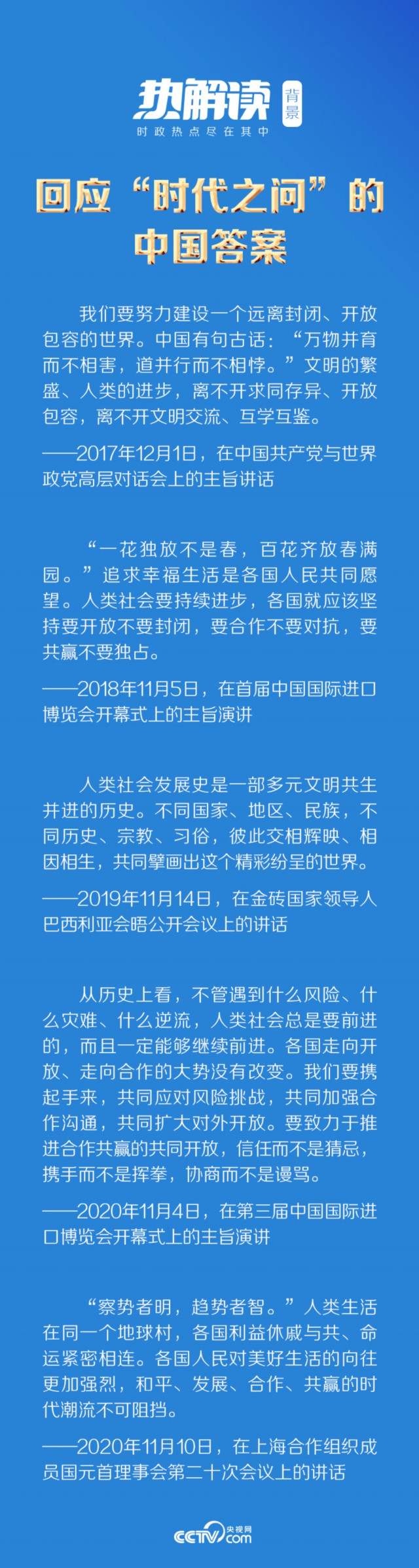 热解读 背景
时政热点尽在其中

回应“时代之问”的中国答案

我们要努力建设一个远离封闭、开放包容的世界。中国有句古话：“万物并育而不相害，道并行而不相悖。”文明的繁盛、人类的进步，离不开求同存异、开放包容，离不开文明交流、互学互鉴。

——2017年12月1日，在中国共产党与世界政党高层对话会上的主旨讲话

“一花独放不是春，百花齐放春满园。”追求幸福生活是各国人民共同愿望。人类社会要持续进步，各国就应该坚持要开放不要封闭，要合作不要对抗，要共赢不要独占。

——2018年11月5日，在首届中国国际进口博览会开幕式上的主旨演讲

人类社会发展史是一部多元文明共生并进的历史。不同国家、地区、民族，不同历史、宗教、习俗，彼此交相辉映、相因相生，共同擘画出这个精彩纷呈的世界。

——2019年11月14日，在金砖国家领导人巴西利亚会晤公开会议上的讲话

从历史上看，不管遇到什么风险、什么灾难、什么逆流，人类社会总是要前进的，而且一定能够继续前进。各国走向开放、走向合作的大势没有改变。我们要携起手来，共同应对风险挑战，共同加强合作沟通，共同扩大对外开放。要致力于推进合作共赢的共同开放，信任而不是猜忌，携手而不是挥拳，协商而不是谩骂。

——2020年11月4日，在第三届中国国际进口博览会开幕式上的主旨演讲

“察势者明，趋势者智。”人类生活在同一个地球村，各国利益休戚与共、命运紧密相连。各国人民对美好生活的向往更加强烈，和平、发展、合作、共赢的时代潮流不可阻挡。

——2020年11月10日，在上海合作组织成员国元首理事会第二十次会议上的讲话

CCTV 央视网 .com